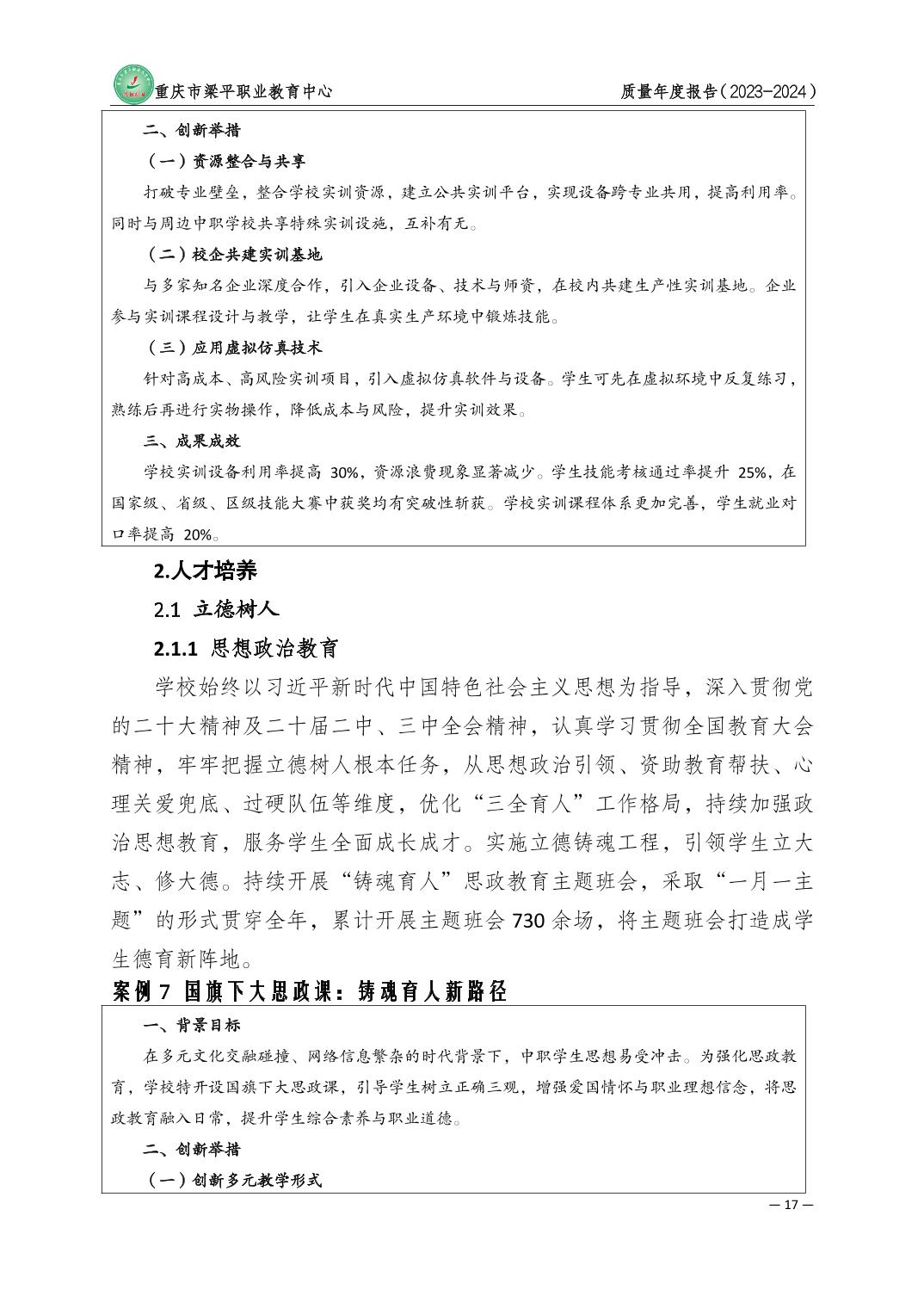 重庆市梁平职业教育中心

质量年度报告（2023-2024）

二、创新举措

（一）资源整合与共享

打破专业壁垒，整合学校实训资源，建立公共实训平台，实现设备跨专业共用，提高利用率。同时与周边中职学校共享特殊实训设施，互补有无。

（二）校企共建实训基地

与多家知名企业深度合作，引入企业设备、技术与师资，在校内共建生产性实训基地。企业参与实训课程设计与教学，让学生在真实生产环境中锻炼技能。

（三）应用虚拟仿真技术

针对高成本、高风险实训项目，引入虚拟仿真软件与设备。学生可先在虚拟环境中反复练习，熟练后再进行实物操作，降低成本与风险，提升实训效果。

三、成果成效

学校实训设备利用率提高 30%，资源浪费现象显著减少。学生技能考核通过率提升 25%，在国家级、省级、区级技能大赛中获奖均有突破性斩获。学校实训课程体系更加完善，学生就业对口率提高 20%。

2.人才培养

2.1 立德树人

2.1.1 思想政治教育

学校始终以习近平新时代中国特色社会主义思想为指导，深入贯彻党的二十大精神及二十届二中、三中全会精神，认真学习贯彻全国教育大会精神，牢牢把握立德树人根本任务，从思想政治引领、资助教育帮扶、心理关爱兜底、过硬队伍等维度，优化“三全育人”工作格局，持续加强政治思想教育，服务学生全面成长成才。实施立德铸魂工程，引领学生立大志、修大德。持续开展“铸魂育人”思政教育主题班会，采取“一月一主题”的形式贯穿全年，累计开展主题班会 730 余场，将主题班会打造成学生德育新阵地。

案例 7 国旗下大思政课：铸魂育人新路径

一、背景目标

在多元文化交融碰撞、网络信息繁杂的时代背景下，中职学生思想易受冲击。为强化思政教育，学校特开设国旗下大思政课，引导学生树立正确三观，增强爱国情怀与职业理想信念，将思政教育融入日常，提升学生综合素养与职业道德。

二、创新举措

（一）创新多元教学形式

— 17 —